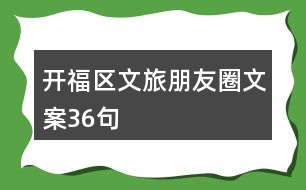 开福区文旅朋友圈文案36句